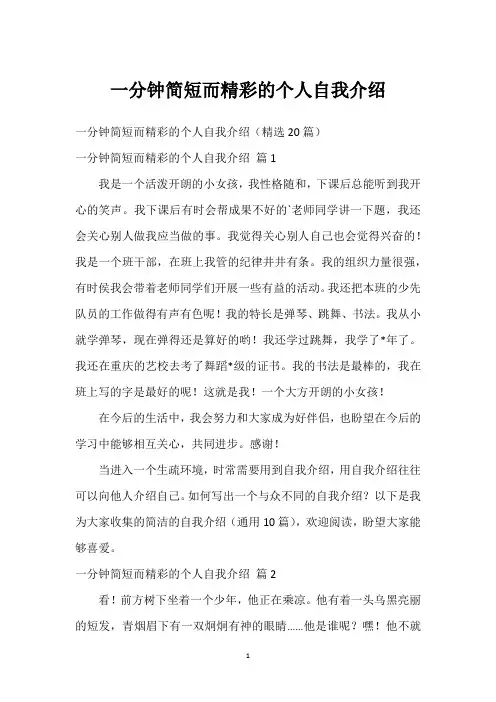 一分钟简短而精彩的个人自我介绍

一分钟简短而精彩的个人自我介绍（精选20篇）

一分钟简短而精彩的个人自我介绍 篇1

我是一个活泼开朗的小女孩，我性格随和，下课后总能听到我开心的笑声。我下课后有时会帮成果不好的`老师同学讲一下题，我还会关心别人做我应当做的事。我觉得关心别人自己也会觉得兴奋的！我是一个班干部，在班上我管的纪律井井有条。我的组织力量很强，有时侯我会带着老师同学们开展一些有益的活动。我还把本班的少先队员的工作做得有声有色呢！我的特长是弹琴、跳舞、书法。我从小就学弹琴，现在弹得还是算好的哟！我还学过跳舞，我学了*年了。我还在重庆的艺校去考了舞蹈*级的证书。我的书法是最棒的，我在班上写的字是最好的呢！这就是我！一个大方开朗的小女孩！

在今后的生活中，我会努力和大家成为好伴侣，也盼望在今后的学习中能够相互关心，共同进步。感谢！

当进入一个生疏环境，时常需要用到自我介绍，用自我介绍往往可以向他人介绍自己。如何写出一个与众不同的自我介绍？以下是我为大家收集的简洁的自我介绍（通用10篇），欢迎阅读，盼望大家能够喜爱。

一分钟简短而精彩的个人自我介绍 篇2

看！前方树下坐着一个少年，他正在乘凉。他有着一头乌黑亮丽的短发，青烟眉下有一双炯炯有神的眼睛......他是谁呢？嘿！他不就

1